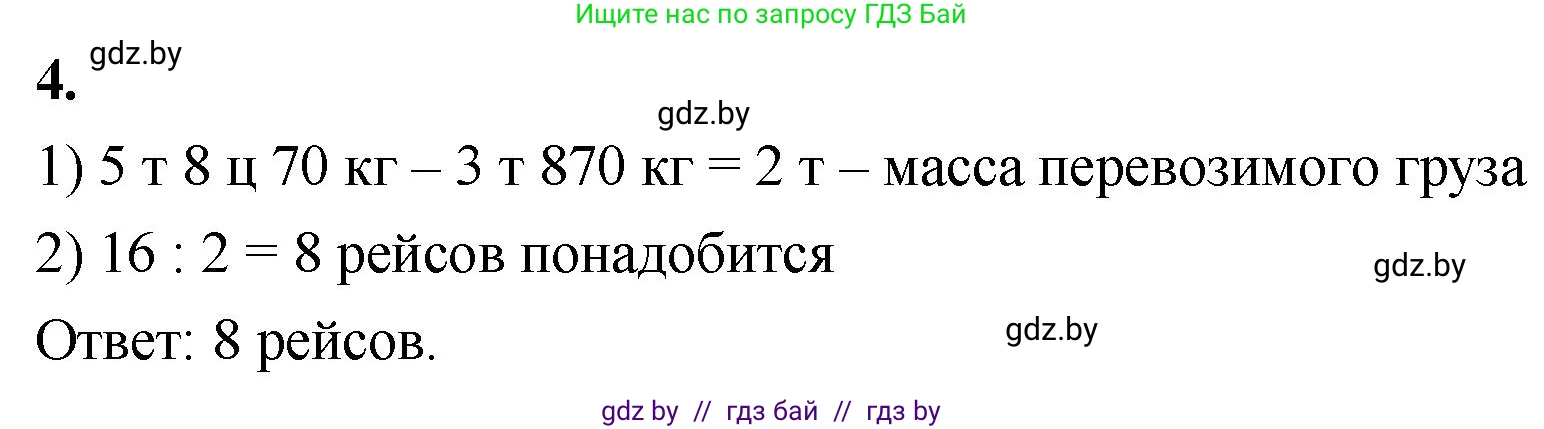 Ищите нас по запросу ГДЗ Бай

4. gdz.by

gdz.by

1) 5 т 8 ц 70 кг – 3 т 870 кг = 2 т – масса перевозимого груза

2) 16 : 2 = 8 рейсов понадобится

gdz.by

Ответ: 8 рейсов.

gdz.by

gdz by // гдз бай // гдз by